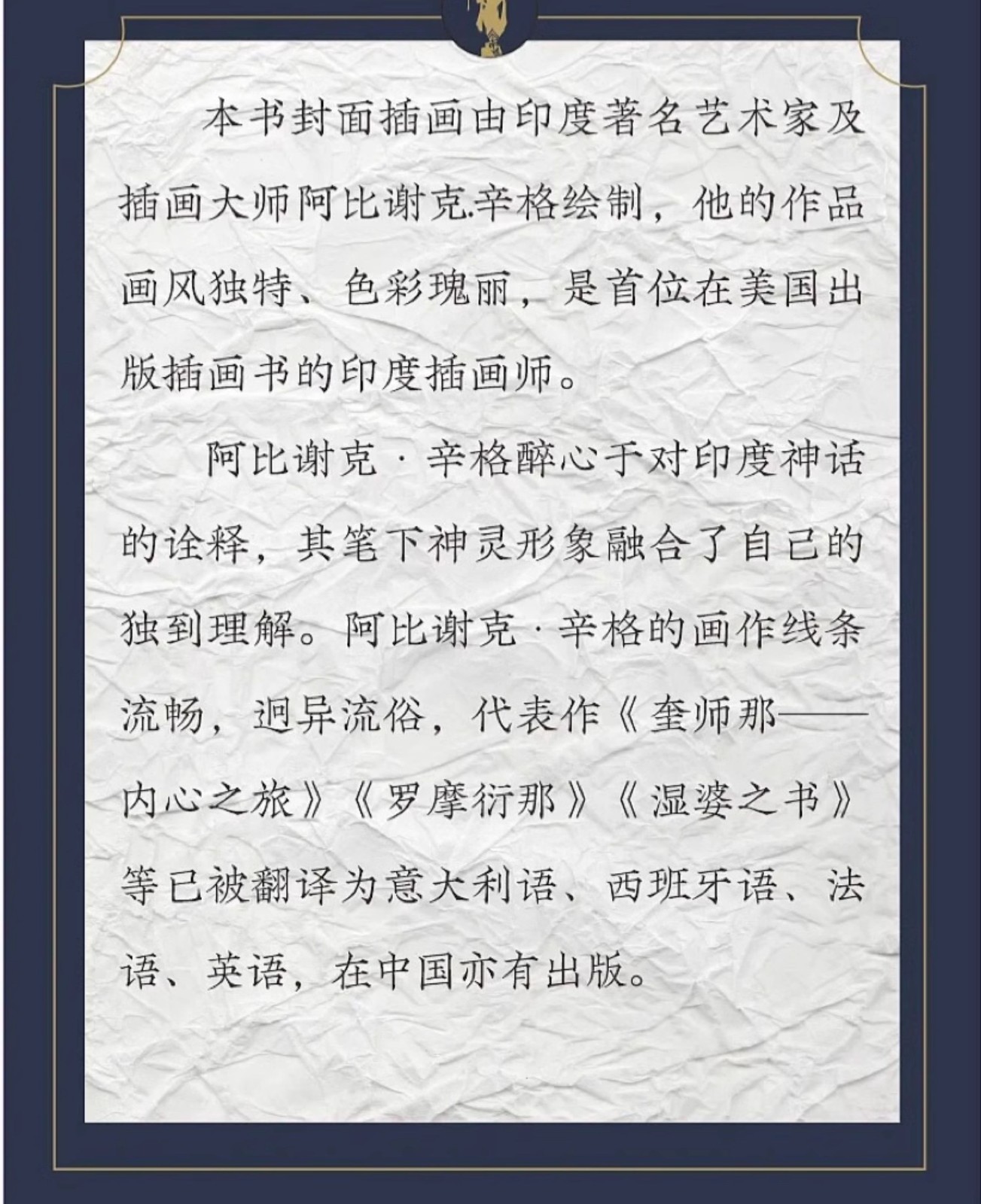 本书封面插画由印度著名艺术家及插画大师阿比谢克.辛格绘制，他的作品画风独特、色彩瑰丽，是首位在美国出版插画书的印度插画师。

阿比谢克·辛格醉心于对印度神话的诠释，其笔下神灵形象融合了自己的独到理解。阿比谢克·辛格的画作线条流畅，迥异流俗，代表作《奎师那——内心之旅》《罗摩衍那》《湿婆之书》等已被翻译为意大利语、西班牙语、法语、英语，在中国亦有出版。